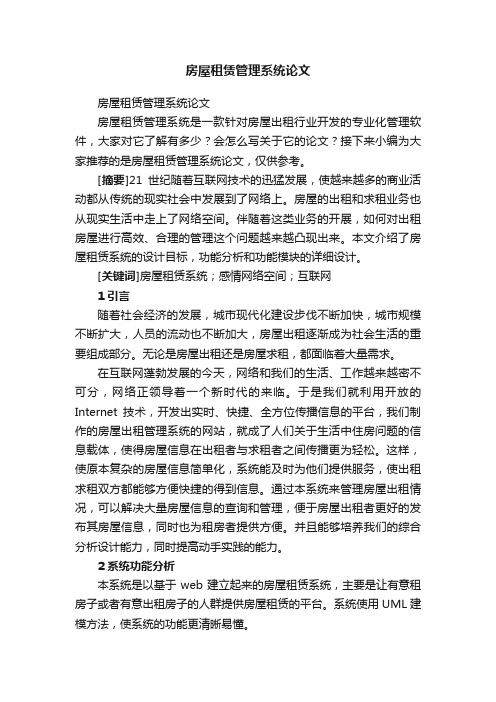 房屋租赁管理系统论文

房屋租赁管理系统论文

房屋租赁管理系统是一款针对房屋出租行业开发的专业化管理软件，大家对它了解有多少？会怎么写关于它的论文？接下来小编为大家推荐的是房屋租赁管理系统论文，仅供参考。

[摘要]21 世纪随着互联网技术的迅猛发展，使越来越多的商业活动都从传统的现实社会中发展到了网络上。房屋的出租和求租业务也从现实生活中走上了网络空间。伴随着这类业务的开展，如何对出租房屋进行高效、合理的管理这个问题越来越凸现出来。本文介绍了房屋租赁系统的设计目标，功能分析和功能模块的详细设计。

[关键词]房屋租赁系统；感情网络空间；互联网

1 引言

随着社会经济的发展，城市现代化建设步伐不断加快，城市规模不断扩大，人员的流动也不断加大，房屋出租逐渐成为社会生活的重要组成部分。无论是房屋出租还是房屋求租，都面临着大量需求。

在互联网蓬勃发展的今天，网络和我们的生活、工作越来越密不可分，网络正领导着一个新时代的来临。于是我们就利用开放的 Internet 技术，开发出实时、快捷、全方位传播信息的平台，我们制作的房屋出租管理系统的网站，就成了人们关于生活中住房问题的信息载体，使得房屋信息在出租者与求租者之间传播更为轻松。这样，使原本复杂的房屋信息简单化，系统能及时为他们提供服务，使出租求租双方都能够方便快捷的得到信息。通过本系统来管理房屋出租情况，可以解决大量房屋信息的查询和管理，便于房屋出租者更好的发布其房屋信息，同时也为租房者提供方便。并且能够培养我们的综合分析设计能力，同时提高动手实践的能力。

2 系统功能分析

本系统是以基于 web 建立起来的房屋租赁系统，主要是让有意租房子或者有意出租房子的人群提供房屋租赁的平台。系统使用 UML 建模方法，使系统的功能更清晰易懂。